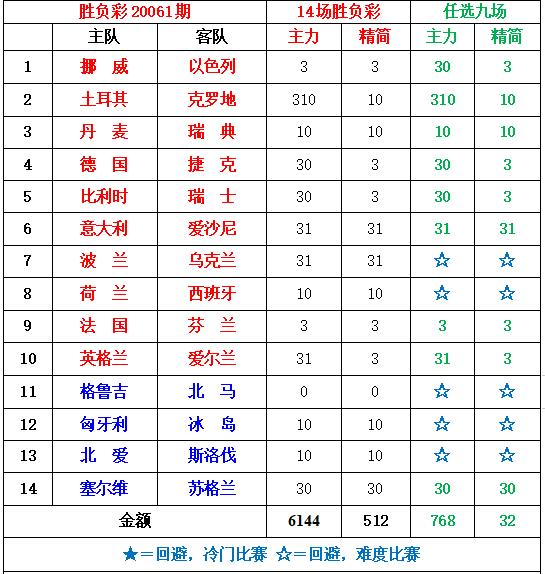 | 胜负彩 20061期 | | | 14场胜负彩 | | 任选九场 | |
|---|---|---|---|---|---|---|
| | 主队 | 客队 | 主力 | 精简 | 主力 | 精简 |
| 1 | 挪 威 | 以色列 | 3 | 3 | 30 | 3 |
| 2 | 土耳其 | 克罗地 | 310 | 10 | 310 | 10 |
| 3 | 丹 麦 | 瑞 典 | 10 | 10 | 10 | 10 |
| 4 | 德 国 | 捷 克 | 30 | 3 | 30 | 3 |
| 5 | 比利时 | 瑞 士 | 30 | 3 | 30 | 3 |
| 6 | 意大利 | 爱沙尼 | 31 | 31 | 31 | 31 |
| 7 | 波 兰 | 乌克兰 | 31 | 31 | ☆ | ☆ |
| 8 | 荷 兰 | 西班牙 | 10 | 10 | ☆ | ☆ |
| 9 | 法 国 | 芬 兰 | 3 | 3 | 3 | 3 |
| 10 | 英格兰 | 爱尔兰 | 31 | 3 | 31 | 3 |
| 11 | 格鲁吉 | 北 马 | 0 | 0 | ☆ | ☆ |
| 12 | 匈牙利 | 冰 岛 | 10 | 10 | ☆ | ☆ |
| 13 | 北 爱 | 斯洛伐 | 10 | 10 | ☆ | ☆ |
| 14 | 塞尔维 | 苏格兰 | 30 | 30 | 30 | 30 |
| 金额 | | | 6144 | 512 | 768 | 32 |

★＝回避，冷门比赛 ☆＝回避，难度比赛